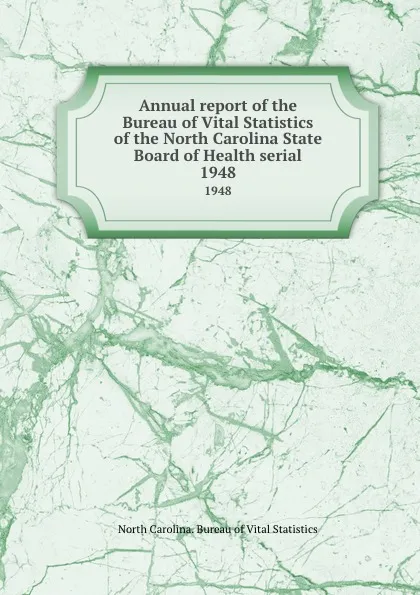 Annual report of the Bureau of Vital Statistics of the North Carolina State Board of Health serial 1948

1948

North Carolina. Bureau of Vital Statistics